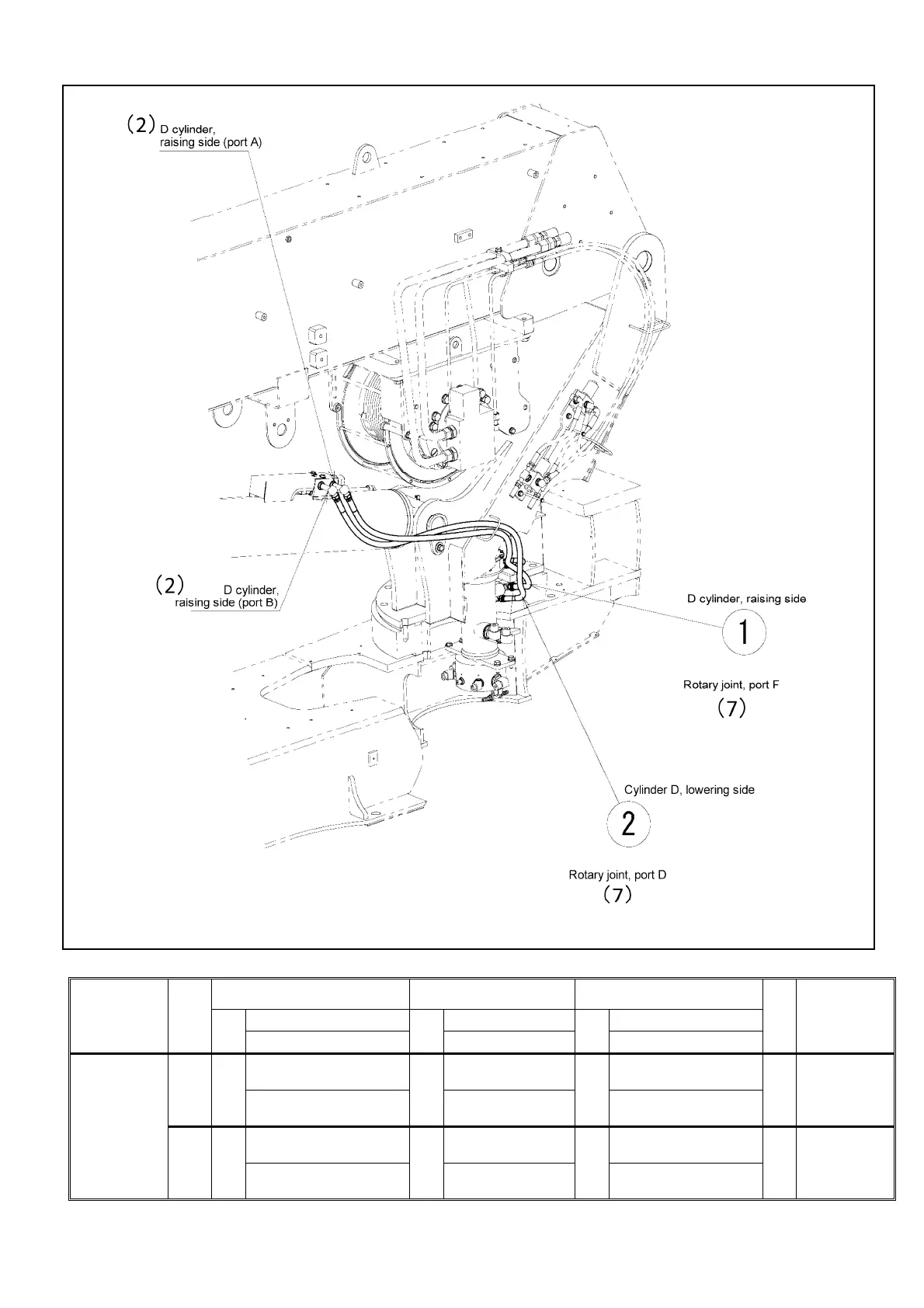 (2) D cylinder, raising side (port A)

(2) D cylinder, raising side (port B)

D cylinder, raising side

1

Rotary joint, port F
(7)

Cylinder D, lowering side

2

Rotary joint, port D
(7)